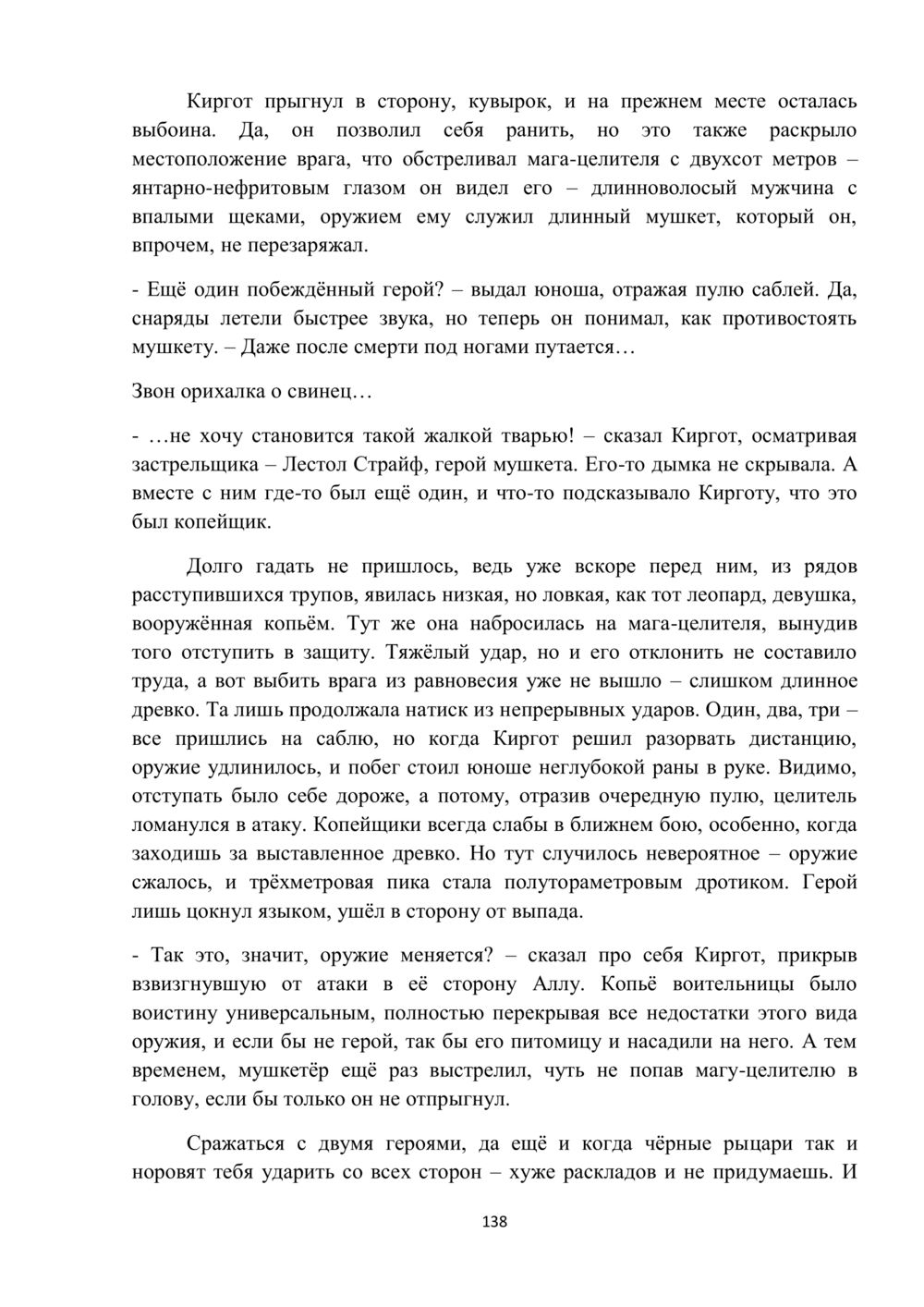 Киргот прыгнул в сторону, кувырок, и на прежнем месте осталась выбоина. Да, он позволил себя ранить, но это также раскрыло местоположение врага, что обстреливал мага-целителя с двухсот метров – янтарно-нефритовым глазом он видел его – длинноволосый мужчина с впалыми щеками, оружием ему служил длинный мушкет, который он, впрочем, не перезаряжал.

- Ещё один побеждённый герой? – выдал юноша, отражая пулю саблей. Да, снаряды летели быстрее звука, но теперь он понимал, как противостоять мушкету. – Даже после смерти под ногами путается…

Звон орихалка о свинец…

- …не хочу становится такой жалкой тварью! – сказал Киргот, осматривая застрельщика – Лестол Страйф, герой мушкета. Его-то дымка не скрывала. А вместе с ним где-то был ещё один, и что-то подсказывало Кирготу, что это был копейщик.

Долго гадать не пришлось, ведь уже вскоре перед ним, из рядов расступившихся трупов, явилась низкая, но ловкая, как тот леопард, девушка, вооружённая копьём. Тут же она набросилась на мага-целителя, вынудив того отступить в защиту. Тяжёлый удар, но и его отклонить не составило труда, а вот выбить врага из равновесия уже не вышло – слишком длинное древко. Та лишь продолжала натиск из непрерывных ударов. Один, два, три – все пришлись на саблю, но когда Киргот решил разорвать дистанцию, оружие удлинилось, и побег стоил юноше неглубокой раны в руке. Видимо, отступать было себе дороже, а потому, отразив очередную пулю, целитель ломанулся в атаку. Копейщики всегда слабы в ближнем бою, особенно, когда заходишь за выставленное древко. Но тут случилось невероятное – оружие сжалось, и трёхметровая пика стала полутораметровым дротиком. Герой лишь цокнул языком, ушёл в сторону от выпада.

- Так это, значит, оружие меняется? – сказал про себя Киргот, прикрыв взвизгнувшую от атаки в её сторону Аллу. Копьё воительницы было воистину универсальным, полностью перекрывая все недостатки этого вида оружия, и если бы не герой, так бы его питомицу и насадили на него. А тем временем, мушкетёр ещё раз выстрелил, чуть не попав магу-целителю в голову, если бы только он не отпрыгнул.

Сражаться с двумя героями, да ещё и когда чёрные рыцари так и норовят тебя ударить со всех сторон – хуже раскладов и не придумаешь. И

138